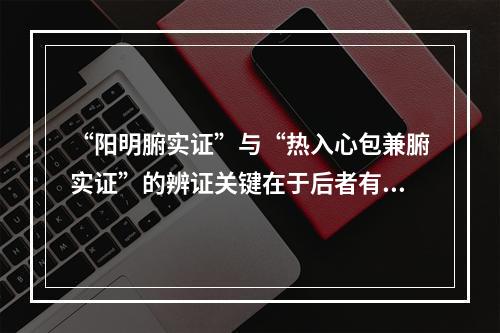 “阳明腑实证”与“热入心包兼腑实证”的辨证关键在于后者有...